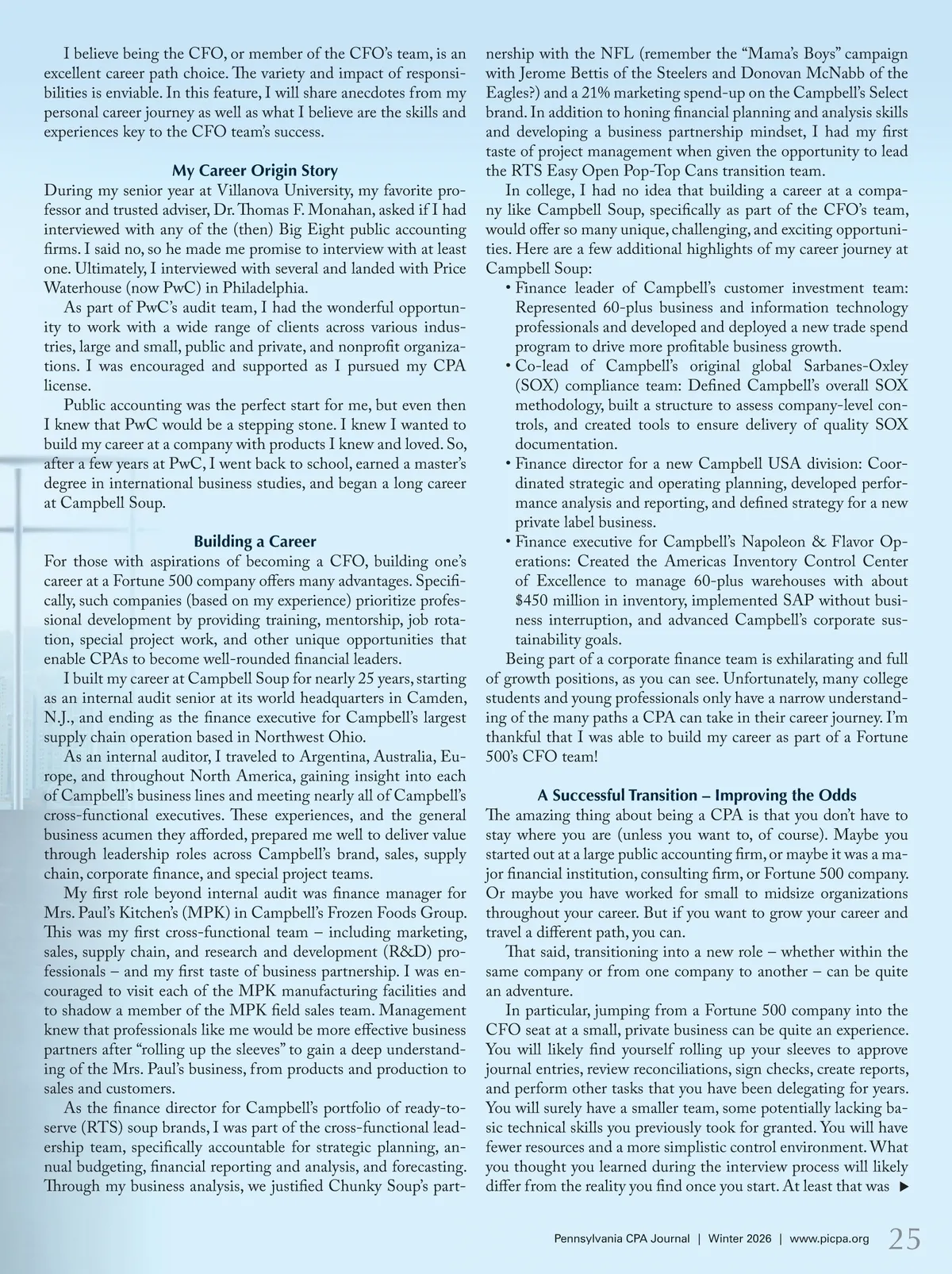 I believe being the CFO, or member of the CFO's team, is an excellent career path choice. The variety and impact of responsibilities is enviable. In this feature, I will share anecdotes from my personal career journey as well as what I believe are the skills and experiences key to the CFO team's success.

My Career Origin Story

During my senior year at Villanova University, my favorite professor and trusted adviser, Dr. Thomas F. Monahan, asked if I had interviewed with any of the (then) Big Eight public accounting firms. I said no, so he made me promise to interview with at least one. Ultimately, I interviewed with several and landed with Price Waterhouse (now PwC) in Philadelphia.

As part of PwC's audit team, I had the wonderful opportunity to work with a wide range of clients across various industries, large and small, public and private, and nonprofit organizations. I was encouraged and supported as I pursued my CPA license.

Public accounting was the perfect start for me, but even then I knew that PwC would be a stepping stone. I knew I wanted to build my career at a company with products I knew and loved. So, after a few years at PwC, I went back to school, earned a master's degree in international business studies, and began a long career at Campbell Soup.

Building a Career

For those with aspirations of becoming a CFO, building one's career at a Fortune 500 company offers many advantages. Specifically, such companies (based on my experience) prioritize professional development by providing training, mentorship, job rotation, special project work, and other unique opportunities that enable CPAs to become well-rounded financial leaders.

I built my career at Campbell Soup for nearly 25 years, starting as an internal audit senior at its world headquarters in Camden, N.J., and ending as the finance executive for Campbell's largest supply chain operation based in Northwest Ohio.

As an internal auditor, I traveled to Argentina, Australia, Europe, and throughout North America, gaining insight into each of Campbell's business lines and meeting nearly all of Campbell's cross-functional executives. These experiences, and the general business acumen they afforded, prepared me well to deliver value through leadership roles across Campbell's brand, sales, supply chain, corporate finance, and special project teams.

My first role beyond internal audit was finance manager for Mrs. Paul's Kitchen's (MPK) in Campbell's Frozen Foods Group. This was my first cross-functional team – including marketing, sales, supply chain, and research and development (R&D) professionals – and my first taste of business partnership. I was encouraged to visit each of the MPK manufacturing facilities and to shadow a member of the MPK field sales team. Management knew that professionals like me would be more effective business partners after "rolling up the sleeves" to gain a deep understanding of the Mrs. Paul's business, from products and production to sales and customers.

As the finance director for Campbell's portfolio of ready-to-serve (RTS) soup brands, I was part of the cross-functional leadership team, specifically accountable for strategic planning, annual budgeting, financial reporting and analysis, and forecasting. Through my business analysis, we justified Chunky Soup's partnership with the NFL (remember the "Mama's Boys" campaign with Jerome Bettis of the Steelers and Donovan McNabb of the Eagles?) and a 21% marketing spend-up on the Campbell's Select brand. In addition to honing financial planning and analysis skills and developing a business partnership mindset, I had my first taste of project management when given the opportunity to lead the RTS Easy Open Pop-Top Cans transition team.

In college, I had no idea that building a career at a company like Campbell Soup, specifically as part of the CFO's team, would offer so many unique, challenging, and exciting opportunities. Here are a few additional highlights of my career journey at Campbell Soup:

• Finance leader of Campbell's customer investment team: Represented 60-plus business and information technology professionals and developed and deployed a new trade spend program to drive more profitable business growth.
• Co-lead of Campbell's original global Sarbanes-Oxley (SOX) compliance team: Defined Campbell's overall SOX methodology, built a structure to assess company-level controls, and created tools to ensure delivery of quality SOX documentation.
• Finance director for a new Campbell USA division: Coordinated strategic and operating planning, developed performance analysis and reporting, and defined strategy for a new private label business.
• Finance executive for Campbell's Napoleon & Flavor Operations: Created the Americas Inventory Control Center of Excellence to manage 60-plus warehouses with about $450 million in inventory, implemented SAP without business interruption, and advanced Campbell's corporate sustainability goals.

Being part of a corporate finance team is exhilarating and full of growth positions, as you can see. Unfortunately, many college students and young professionals only have a narrow understanding of the many paths a CPA can take in their career journey. I'm thankful that I was able to build my career as part of a Fortune 500's CFO team!

A Successful Transition – Improving the Odds

The amazing thing about being a CPA is that you don't have to stay where you are (unless you want to, of course). Maybe you started out at a large public accounting firm, or maybe it was a major financial institution, consulting firm, or Fortune 500 company. Or maybe you have worked for small to midsize organizations throughout your career. But if you want to grow your career and travel a different path, you can.

That said, transitioning into a new role – whether within the same company or from one company to another – can be quite an adventure.

In particular, jumping from a Fortune 500 company into the CFO seat at a small, private business can be quite an experience. You will likely find yourself rolling up your sleeves to approve journal entries, review reconciliations, sign checks, create reports, and perform other tasks that you have been delegating for years. You will surely have a smaller team, some potentially lacking basic technical skills you previously took for granted. You will have fewer resources and a more simplistic control environment. What you thought you learned during the interview process will likely differ from the reality you find once you start. At least that was ▶

Pennsylvania CPA Journal | Winter 2026 | www.picpa.org 25